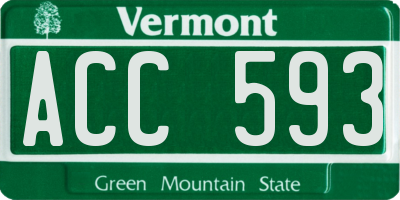 Vermont

ACC 593

Green Mountain State